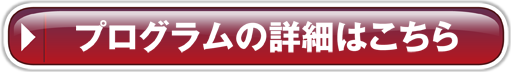 プログラムの詳細はこちら